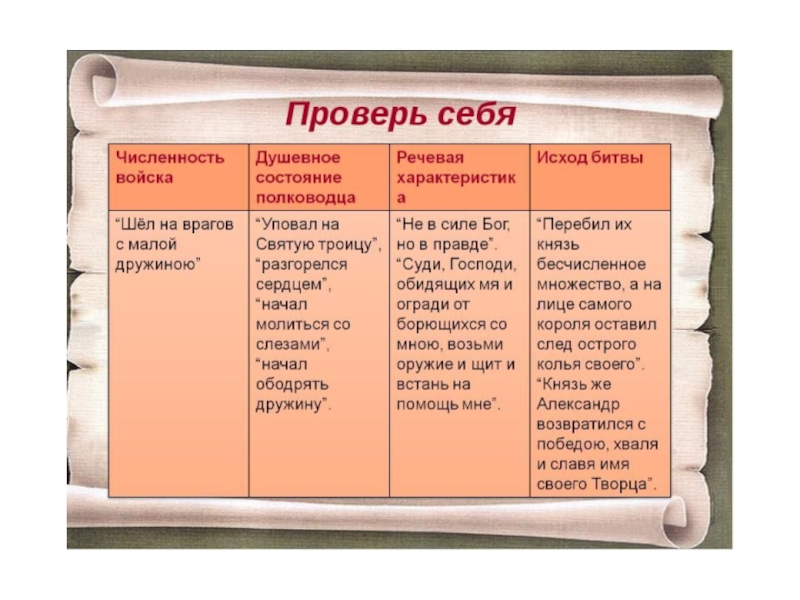 Проверь себя

| Численность войска | Душевное состояние полководца | Речевая характеристика | Исход битвы |
|---|---|---|---|
| “Шёл на врагов с малой дружиною” | “Уповал на Святую троицу”, “разгорелся сердцем”, “начал молиться со слезами”, “начал ободрять дружину”. | “Не в силе Бог, но в правде”. “Суди, Господи, обидящих мя и огради от борющихся со мною, возьми оружие и щит и встань на помощь мне”. | “Перебил их князь бесчисленное множество, а на лице самого короля оставил след острого копья своего”. “Князь же Александр возвратился с победою, хваля и славя имя своего Творца”. |